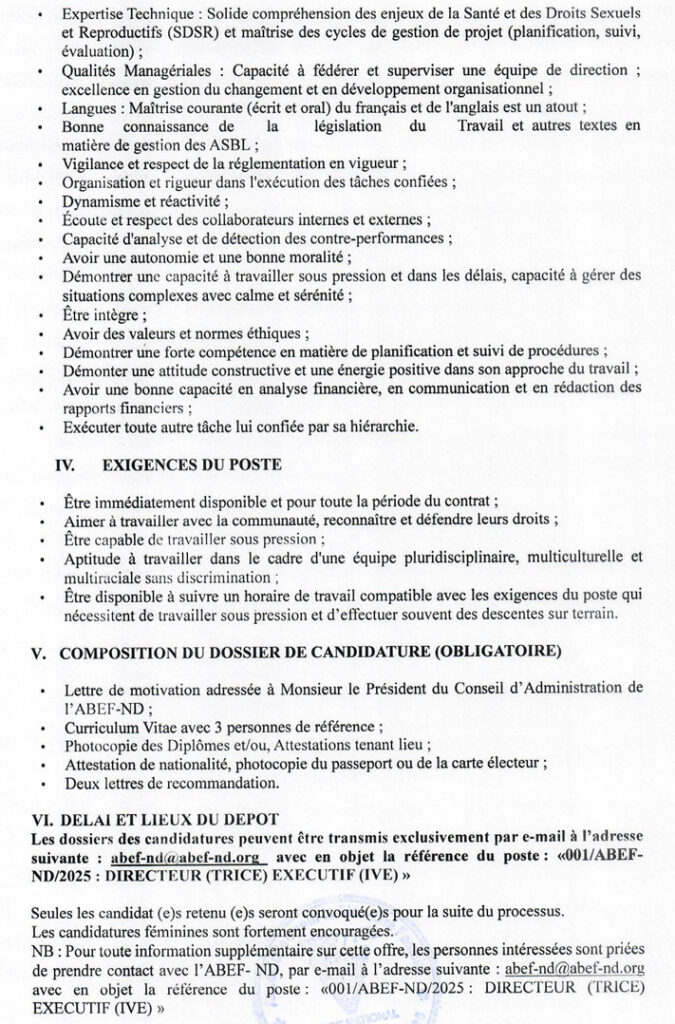 • Expertise Technique : Solide compréhension des enjeux de la Santé et des Droits Sexuels et Reproductifs (SDSR) et maîtrise des cycles de gestion de projet (planification, suivi, évaluation) ;
• Qualités Managériales : Capacité à fédérer et superviser une équipe de direction ; excellence en gestion du changement et en développement organisationnel ;
• Langues : Maîtrise courante (écrit et oral) du français et de l'anglais est un atout ;
• Bonne connaissance de la législation du Travail et autres textes en matière de gestion des ASBL ;
• Vigilance et respect de la réglementation en vigueur ;
• Organisation et rigueur dans l'exécution des tâches confiées ;
• Dynamisme et réactivité ;
• Écoute et respect des collaborateurs internes et externes ;
• Capacité d'analyse et de détection des contre-performances ;
• Avoir une autonomie et une bonne moralité ;
• Démontrer une capacité à travailler sous pression et dans les délais, capacité à gérer des situations complexes avec calme et sérénité ;
• Être intègre ;
• Avoir des valeurs et normes éthiques ;
• Démontrer une forte compétence en matière de planification et suivi de procédures ;
• Démonter une attitude constructive et une énergie positive dans son approche du travail ;
• Avoir une bonne capacité en analyse financière, en communication et en rédaction des rapports financiers ;
• Exécuter toute autre tâche lui confiée par sa hiérarchie.

IV. EXIGENCES DU POSTE

• Être immédiatement disponible et pour toute la période du contrat ;
• Aimer à travailler avec la communauté, reconnaître et défendre leurs droits ;
• Être capable de travailler sous pression ;
• Aptitude à travailler dans le cadre d'une équipe pluridisciplinaire, multiculturelle et multiraciale sans discrimination ;
• Être disponible à suivre un horaire de travail compatible avec les exigences du poste qui nécessitent de travailler sous pression et d'effectuer souvent des descentes sur terrain.

V. COMPOSITION DU DOSSIER DE CANDIDATURE (OBLIGATOIRE)

• Lettre de motivation adressée à Monsieur le Président du Conseil d'Administration de l'ABEF-ND ;
• Curriculum Vitae avec 3 personnes de référence ;
• Photocopie des Diplômes et/ou, Attestations tenant lieu ;
• Attestation de nationalité, photocopie du passeport ou de la carte électeur ;
• Deux lettres de recommandation.

VI. DELAI ET LIEUX DU DEPOT
Les dossiers des candidatures peuvent être transmis exclusivement par e-mail à l'adresse suivante : abef-nd@abef-nd.org avec en objet la référence du poste : «001/ABEF-ND/2025 : DIRECTEUR (TRICE) EXECUTIF (IVE) »

Seules les candidat (e)s retenu (e)s seront convoqué(e)s pour la suite du processus.
Les candidatures féminines sont fortement encouragées.
NB : Pour toute information supplémentaire sur cette offre, les personnes intéressées sont priées de prendre contact avec l'ABEF- ND, par e-mail à l'adresse suivante : abef-nd@abef-nd.org avec en objet la référence du poste : «001/ABEF-ND/2025 : DIRECTEUR (TRICE) EXECUTIF (IVE) »